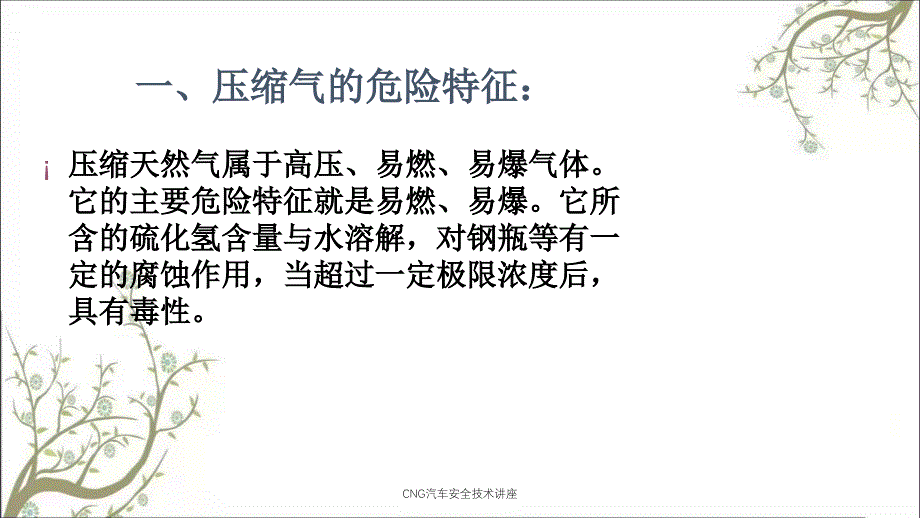 一、压缩气的危险特征：

压缩天然气属于高压、易燃、易爆气体。它的主要危险特征就是易燃、易爆。它所含的硫化氢含量与水溶解，对钢瓶等有一定的腐蚀作用，当超过一定极限浓度后，具有毒性。

CNG汽车安全技术讲座